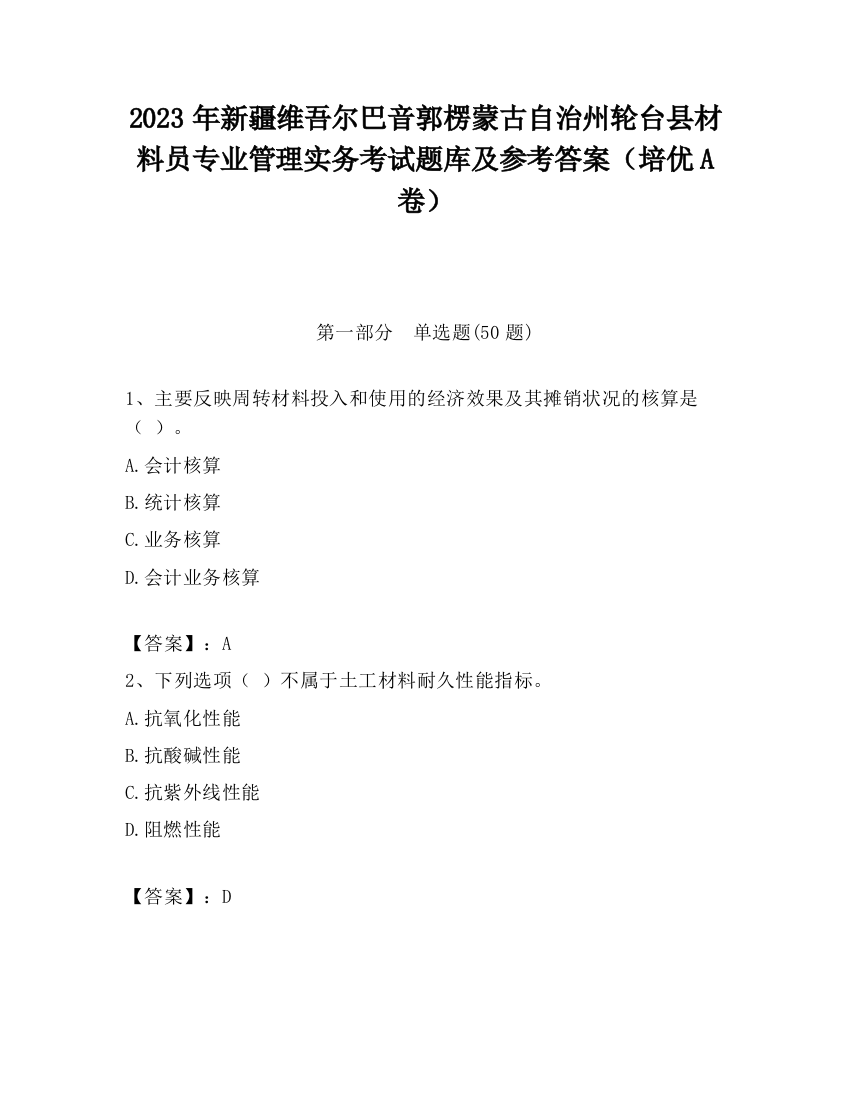 2023 年新疆维吾尔巴音郭楞蒙古自治州轮台县材料员专业管理实务考试题库及参考答案（培优 A 卷）

第一部分　单选题(50 题)

1、主要反映周转材料投入和使用的经济效果及其摊销状况的核算是（ ）。

A.会计核算

B.统计核算

C.业务核算

D.会计业务核算

【答案】：A

2、下列选项（ ）不属于土工材料耐久性能指标。

A.抗氧化性能

B.抗酸碱性能

C.抗紫外线性能

D.阻燃性能

【答案】：D